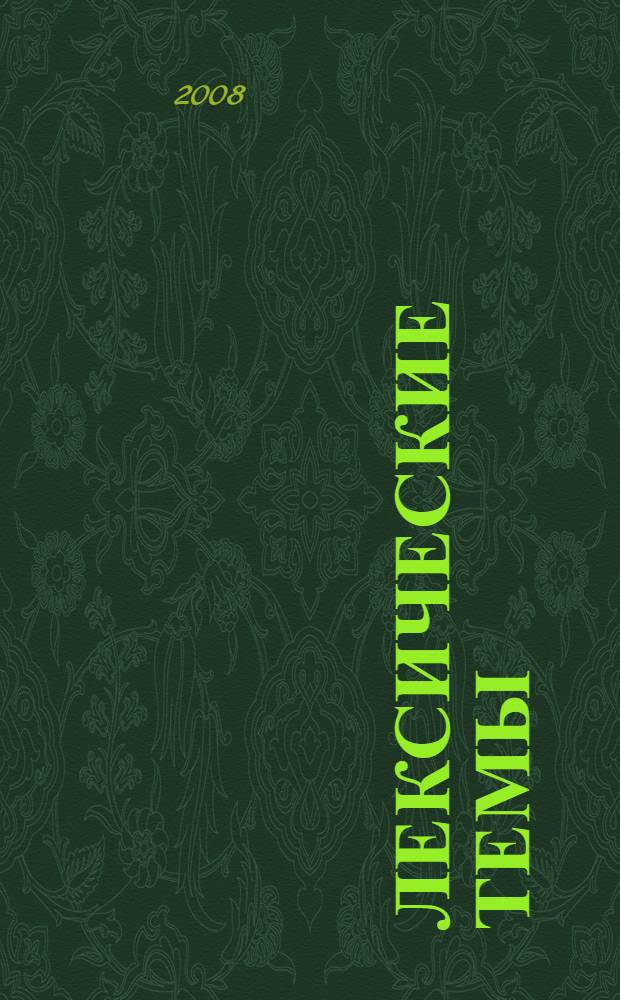 2008

ЛЕКСИЧЕСКИЕ ТЕМЫ